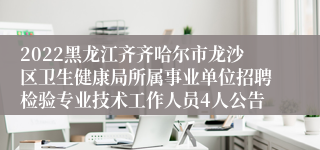 2022黑龙江齐齐哈尔市龙沙区卫生健康局所属事业单位招聘检验专业技术工作人员4人公告